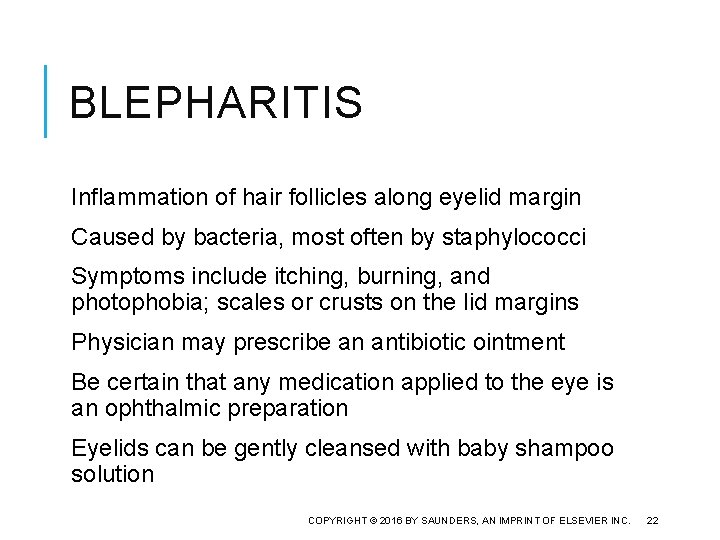 BLEPHARITIS

Inflammation of hair follicles along eyelid margin

Caused by bacteria, most often by staphylococci

Symptoms include itching, burning, and photophobia; scales or crusts on the lid margins

Physician may prescribe an antibiotic ointment

Be certain that any medication applied to the eye is an ophthalmic preparation

Eyelids can be gently cleansed with baby shampoo solution

COPYRIGHT © 2016 BY SAUNDERS, AN IMPRINT OF ELSEVIER INC. 22